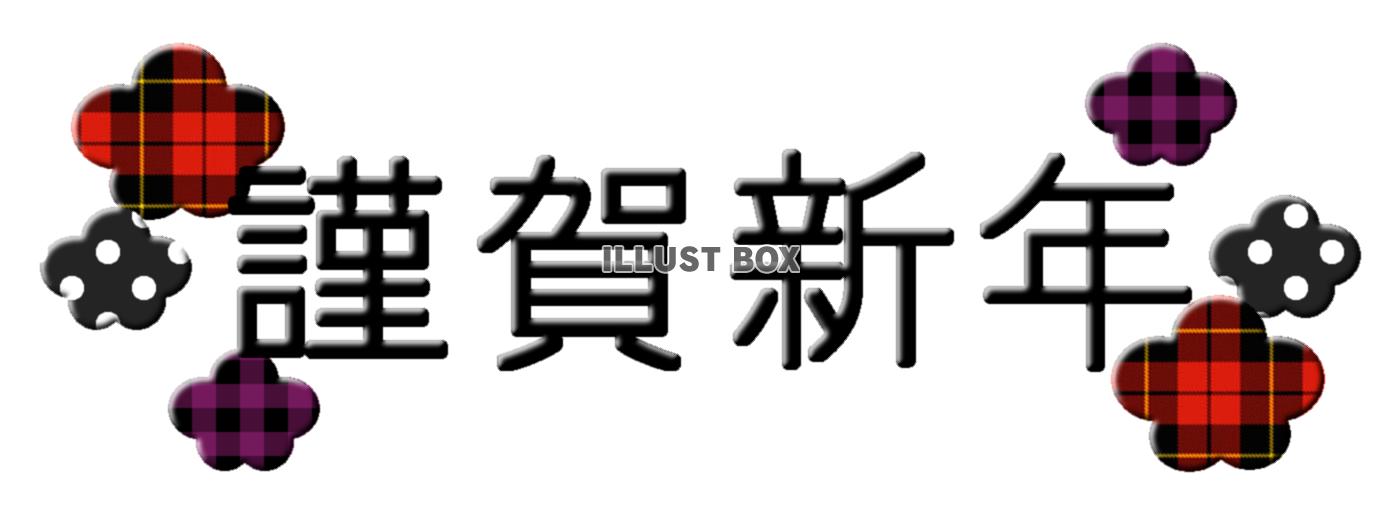 謹賀新年

ILLUST BOX